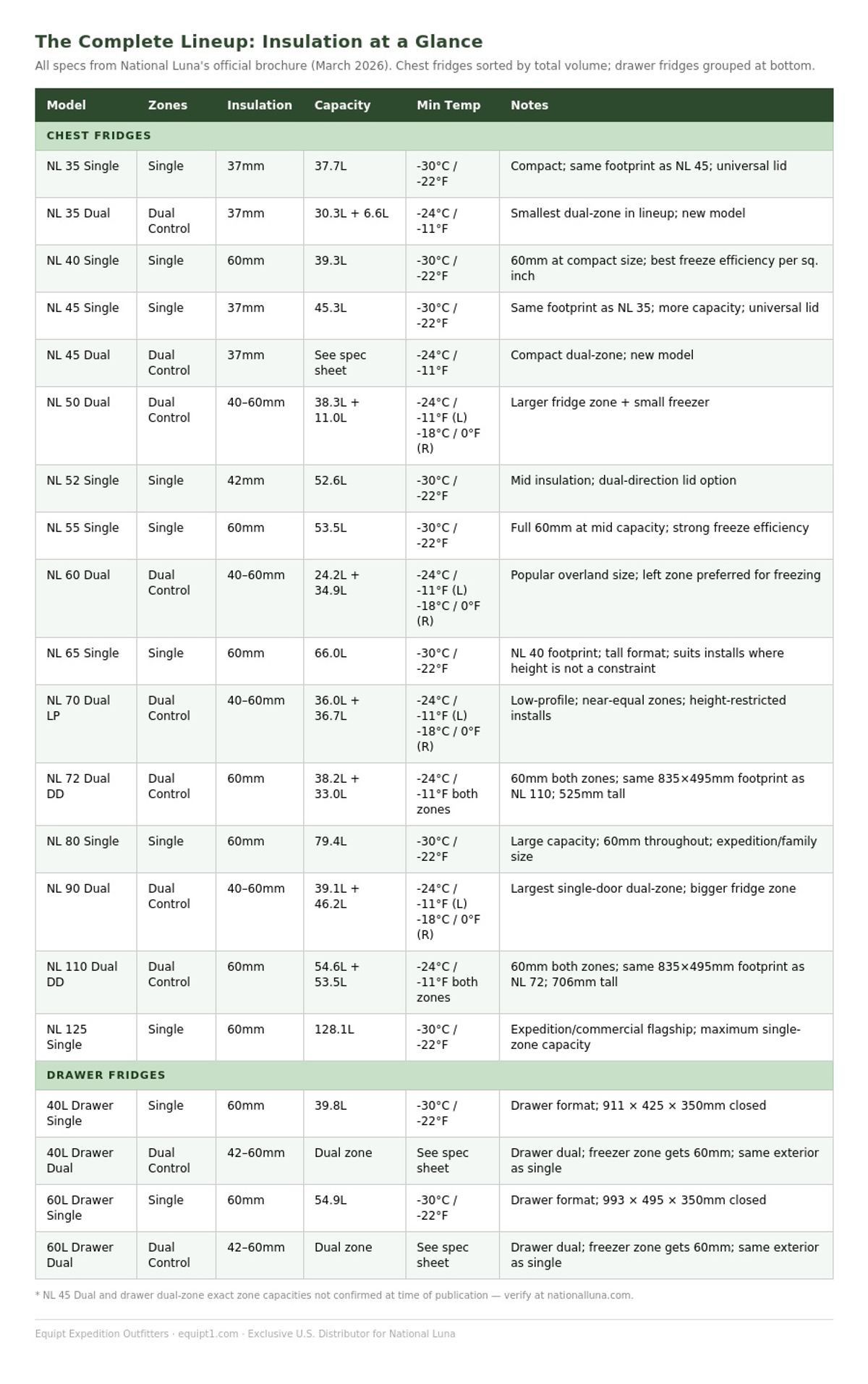 The Complete Lineup: Insulation at a Glance

All specs from National Luna's official brochure (March 2026). Chest fridges sorted by total volume; drawer fridges grouped at bottom.

| Model | Zones | Insulation | Capacity | Min Temp | Notes |
|---|---|---|---|---|---|
| CHEST FRIDGES | | | | | |
| NL 35 Single | Single | 37mm | 37.7L | -30°C / -22°F | Compact; same footprint as NL 45; universal lid |
| NL 35 Dual | Dual Control | 37mm | 30.3L + 6.6L | -24°C / -11°F | Smallest dual-zone in lineup; new model |
| NL 40 Single | Single | 60mm | 39.3L | -30°C / -22°F | 60mm at compact size; best freeze efficiency per sq. inch |
| NL 45 Single | Single | 37mm | 45.3L | -30°C / -22°F | Same footprint as NL 35; more capacity; universal lid |
| NL 45 Dual | Dual Control | 37mm | See spec sheet | -24°C / -11°F | Compact dual-zone; new model |
| NL 50 Dual | Dual Control | 40–60mm | 38.3L + 11.0L | -24°C / -11°F (L) -18°C / 0°F (R) | Larger fridge zone + small freezer |
| NL 52 Single | Single | 42mm | 52.6L | -30°C / -22°F | Mid insulation; dual-direction lid option |
| NL 55 Single | Single | 60mm | 53.5L | -30°C / -22°F | Full 60mm at mid capacity; strong freeze efficiency |
| NL 60 Dual | Dual Control | 40–60mm | 24.2L + 34.9L | -24°C / -11°F (L) -18°C / 0°F (R) | Popular overland size; left zone preferred for freezing |
| NL 65 Single | Single | 60mm | 66.0L | -30°C / -22°F | NL 40 footprint; tall format; suits installs where height is not a constraint |
| NL 70 Dual LP | Dual Control | 40–60mm | 36.0L + 36.7L | -24°C / -11°F (L) -18°C / 0°F (R) | Low-profile; near-equal zones; height-restricted installs |
| NL 72 Dual DD | Dual Control | 60mm | 38.2L + 33.0L | -24°C / -11°F both zones | 60mm both zones; same 835×495mm footprint as NL 110; 525mm tall |
| NL 80 Single | Single | 60mm | 79.4L | -30°C / -22°F | Large capacity; 60mm throughout; expedition/family size |
| NL 90 Dual | Dual Control | 40–60mm | 39.1L + 46.2L | -24°C / -11°F (L) -18°C / 0°F (R) | Largest single-door dual-zone; bigger fridge zone |
| NL 110 Dual DD | Dual Control | 60mm | 54.6L + 53.5L | -24°C / -11°F both zones | 60mm both zones; same 835×495mm footprint as NL 72; 706mm tall |
| NL 125 Single | Single | 60mm | 128.1L | -30°C / -22°F | Expedition/commercial flagship; maximum single-zone capacity |
| DRAWER FRIDGES | | | | | |
| 40L Drawer Single | Single | 60mm | 39.8L | -30°C / -22°F | Drawer format; 911 × 425 × 350mm closed |
| 40L Drawer Dual | Dual Control | 42–60mm | Dual zone | See spec sheet | Drawer dual; freezer zone gets 60mm; same exterior as single |
| 60L Drawer Single | Single | 60mm | 54.9L | -30°C / -22°F | Drawer format; 993 × 495 × 350mm closed |
| 60L Drawer Dual | Dual Control | 42–60mm | Dual zone | See spec sheet | Drawer dual; freezer zone gets 60mm; same exterior as single |

* NL 45 Dual and drawer dual-zone exact zone capacities not confirmed at time of publication — verify at nationalluna.com.

Equipt Expedition Outfitters · equipt1.com · Exclusive U.S. Distributor for National Luna